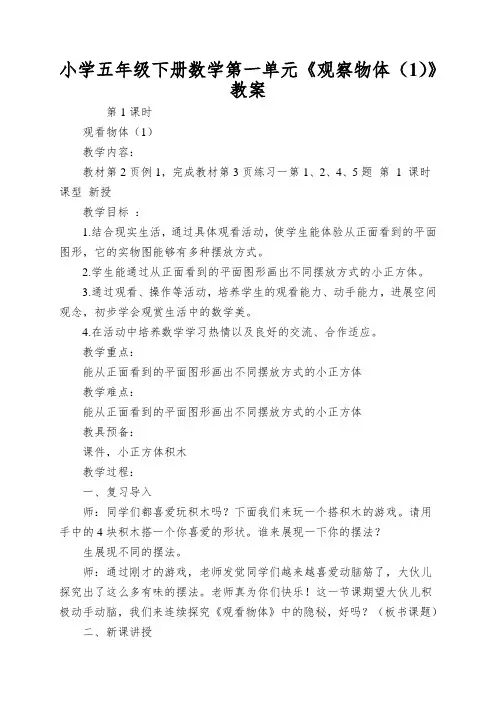 小学五年级下册数学第一单元《观察物体（1）》教案

第 1 课时

观看物体（1）

教学内容：

教材第 2 页例 1，完成教材第 3 页练习一第 1、2、4、5 题 第 1 课时 课型 新授

教学目标 ：

1.结合现实生活，通过具体观看活动，使学生能体验从正面看到的平面图形，它的实物图能够有多种摆放方式。

2.学生能通过从正面看到的平面图形画出不同摆放方式的小正方体。

3.通过观看、操作等活动，培养学生的观看能力、动手能力，进展空间观念，初步学会观赏生活中的数学美。

4.在活动中培养数学学习热情以及良好的交流、合作适应。

教学重点：

能从正面看到的平面图形画出不同摆放方式的小正方体

教学难点：

能从正面看到的平面图形画出不同摆放方式的小正方体

教具预备：

课件，小正方体积木

教学过程：

一、复习导入

师：同学们都喜爱玩积木吗？下面我们来玩一个搭积木的游戏。请用手中的 4 块积木搭一个你喜爱的形状。谁来展现一下你的摆法？

生展现不同的摆法。

师：通过刚才的游戏，老师发觉同学们越来越喜爱动脑筋了，大伙儿探究出了这么多有味的摆法。老师真为你们快乐！这一节课期望大伙儿积极动手动脑，我们来连续探究《观看物体》中的隐秘，好吗？（板书课题）

二、新课讲授